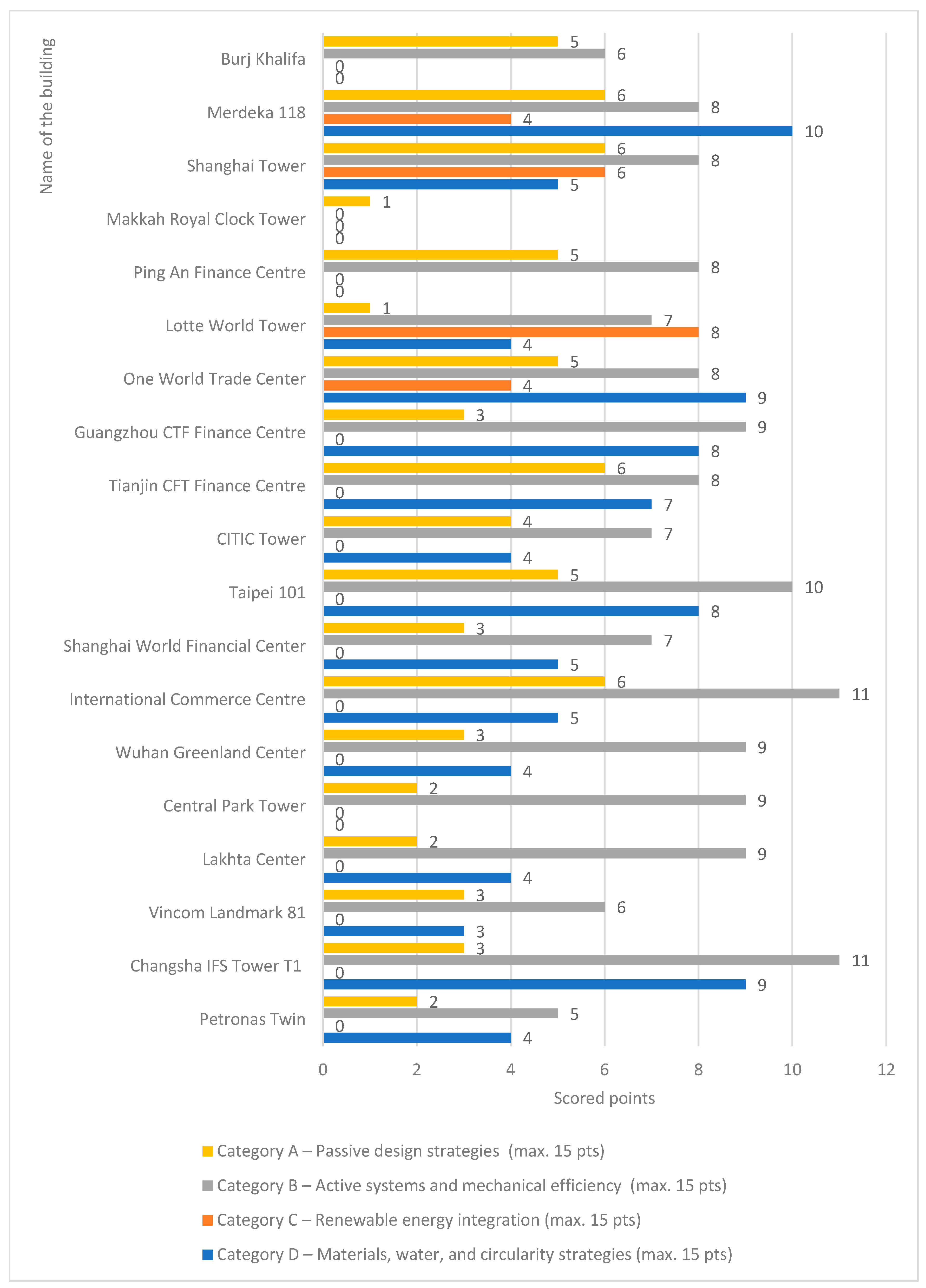 Name of the building

Burj Khalifa
5
6
0
0

Merdeka 118
6
8
4
10

Shanghai Tower
6
8
6
5

Makkah Royal Clock Tower
1
0
0
0

Ping An Finance Centre
5
8
0
0

Lotte World Tower
1
7
8
4

One World Trade Center
5
8
4
9

Guangzhou CTF Finance Centre
3
9
0
8

Tianjin CFT Finance Centre
6
8
0
7

CITIC Tower
4
7
0
4

Taipei 101
5
10
0
8

Shanghai World Financial Center
3
7
0
5

International Commerce Centre
6
11
0
5

Wuhan Greenland Center
3
9
0
4

Central Park Tower
2
9
0
0

Lakhta Center
2
9
0
4

Vincom Landmark 81
3
6
0
3

Changsha IFS Tower T1
3
11
0
9

Petronas Twin
2
5
0
4

0 2 4 6 8 10 12

Scored points

Category A – Passive design strategies (max. 15 pts)

Category B – Active systems and mechanical efficiency (max. 15 pts)

Category C – Renewable energy integration (max. 15 pts)

Category D – Materials, water, and circularity strategies (max. 15 pts)